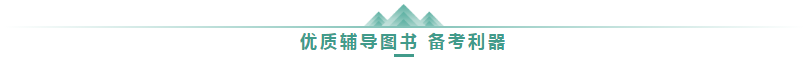 优质辅导图书 备考利器